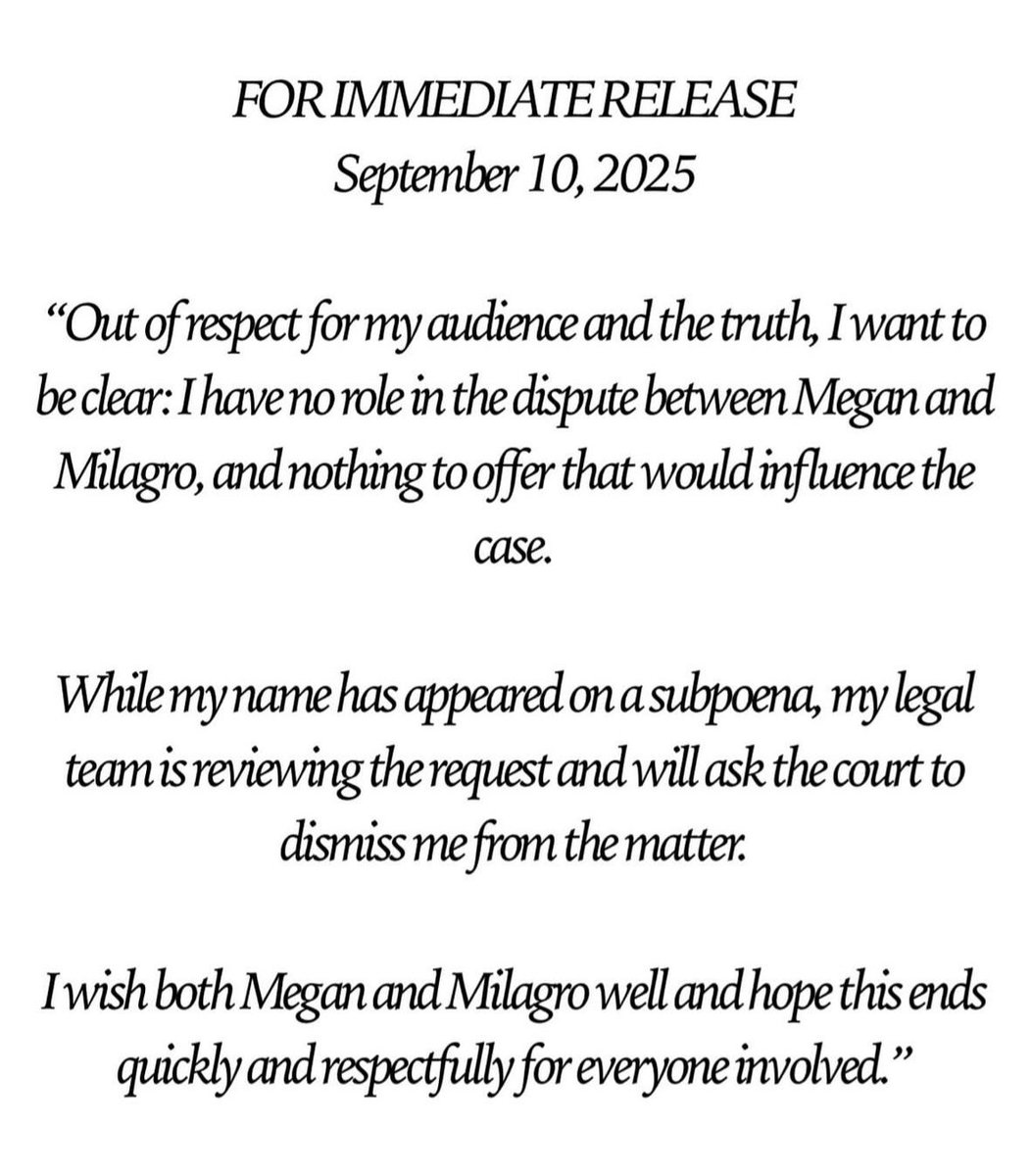 FOR IMMEDIATE RELEASE
September 10, 2025

"Out of respect for my audience and the truth, I want to be clear: I have no role in the dispute between Megan and Milagro, and nothing to offer that would influence the case.

While my name has appeared on a subpoena, my legal team is reviewing the request and will ask the court to dismiss me from the matter.

I wish both Megan and Milagro well and hope this ends quickly and respectfully for everyone involved."